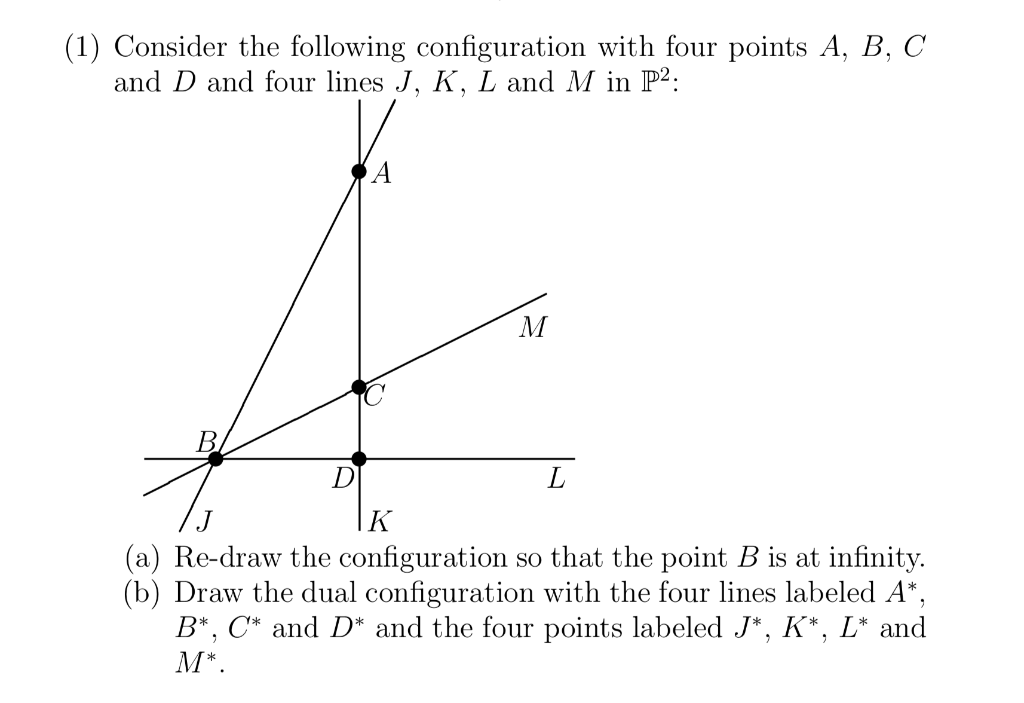 (1) Consider the following configuration with four points $A$, $B$, $C$ and $D$ and four lines $J$, $K$, $L$ and $M$ in $\mathbb{P}^2$:

$A$

$M$

$C$

$B$

$D$

$L$

$J$

$K$

(a) Re-draw the configuration so that the point $B$ is at infinity.
(b) Draw the dual configuration with the four lines labeled $A^*$, $B^*$, $C^*$ and $D^*$ and the four points labeled $J^*$, $K^*$, $L^*$ and $M^*$.